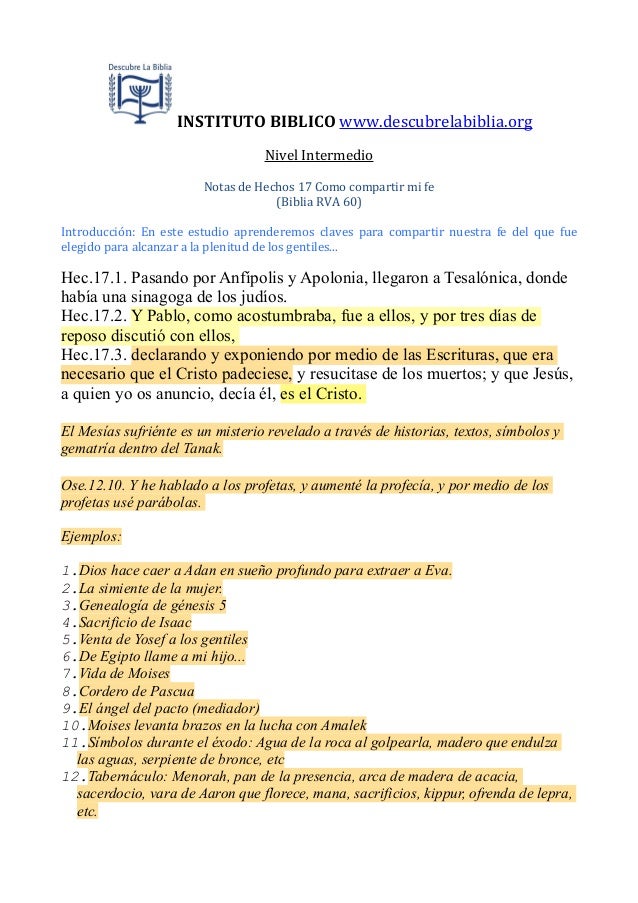 Descubre La Biblia

INSTITUTO BIBLICO www.descubrelabiblia.org

Nivel Intermedio

Notas de Hechos 17 Como compartir mi fe
(Biblia RVA 60)

Introducción: En este estudio aprenderemos claves para compartir nuestra fe del que fue elegido para alcanzar a la plenitud de los gentiles...

Hec.17.1. Pasando por Anfípolis y Apolonia, llegaron a Tesalónica, donde había una sinagoga de los judíos.
Hec.17.2. Y Pablo, como acostumbraba, fue a ellos, y por tres días de reposo discutió con ellos,
Hec.17.3. declarando y exponiendo por medio de las Escrituras, que era necesario que el Cristo padeciese, y resucitase de los muertos; y que Jesús, a quien yo os anuncio, decía él, es el Cristo.

El Mesías sufriénte es un misterio revelado a través de historias, textos, símbolos y gematría dentro del Tanak.

Ose.12.10. Y he hablado a los profetas, y aumenté la profecía, y por medio de los profetas usé parábolas.

Ejemplos:

1. Dios hace caer a Adan en sueño profundo para extraer a Eva.
2. La simiente de la mujer.
3. Genealogía de génesis 5
4. Sacrificio de Isaac
5. Venta de Yosef a los gentiles
6. De Egipto llame a mi hijo...
7. Vida de Moises
8. Cordero de Pascua
9. El ángel del pacto (mediador)
10. Moises levanta brazos en la lucha con Amalek
11. Símbolos durante el éxodo: Agua de la roca al golpearla, madero que endulza las aguas, serpiente de bronce, etc
12. Tabernáculo: Menorah, pan de la presencia, arca de madera de acacia, sacerdocio, vara de Aaron que florece, mana, sacrificios, kippur, ofrenda de lepra, etc.